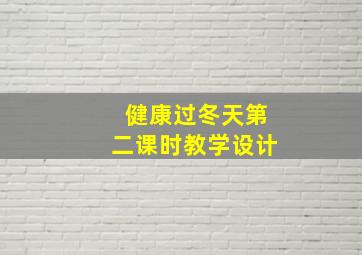 健康过冬天第二课时教学设计